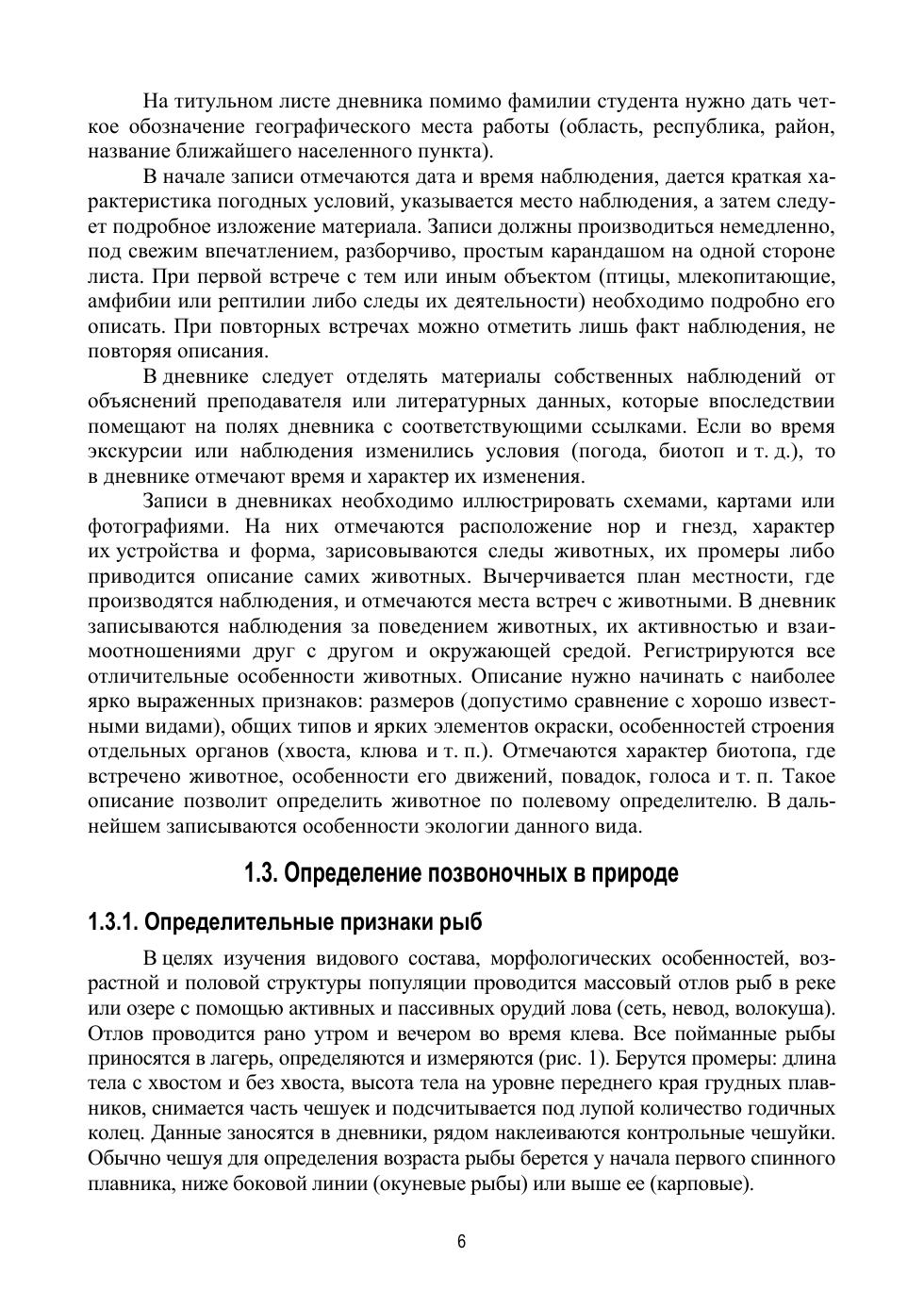 На титульном листе дневника помимо фамилии студента нужно дать четкое обозначение географического места работы (область, республика, район, название ближайшего населенного пункта).

В начале записи отмечаются дата и время наблюдения, дается краткая характеристика погодных условий, указывается место наблюдения, а затем следует подробное изложение материала. Записи должны производиться немедленно, под свежим впечатлением, разборчиво, простым карандашом на одной стороне листа. При первой встрече с тем или иным объектом (птицы, млекопитающие, амфибии или рептилии либо следы их деятельности) необходимо подробно его описать. При повторных встречах можно отметить лишь факт наблюдения, не повторяя описания.

В дневнике следует отделять материалы собственных наблюдений от объяснений преподавателя или литературных данных, которые впоследствии помещают на полях дневника с соответствующими ссылками. Если во время экскурсии или наблюдения изменились условия (погода, биотоп и т. д.), то в дневнике отмечают время и характер их изменения.

Записи в дневниках необходимо иллюстрировать схемами, картами или фотографиями. На них отмечаются расположение нор и гнезд, характер их устройства и форма, зарисовываются следы животных, их промеры либо приводится описание самих животных. Вычерчивается план местности, где производятся наблюдения, и отмечаются места встреч с животными. В дневник записываются наблюдения за поведением животных, их активностью и взаимоотношениями друг с другом и окружающей средой. Регистрируются все отличительные особенности животных. Описание нужно начинать с наиболее ярко выраженных признаков: размеров (допустимо сравнение с хорошо известными видами), общих типов и ярких элементов окраски, особенностей строения отдельных органов (хвоста, клюва и т. п.). Отмечаются характер биотопа, где встречено животное, особенности его движений, повадок, голоса и т. п. Такое описание позволит определить животное по полевому определителю. В дальнейшем записываются особенности экологии данного вида.

1.3. Определение позвоночных в природе

1.3.1. Определительные признаки рыб

В целях изучения видового состава, морфологических особенностей, возрастной и половой структуры популяции проводится массовый отлов рыб в реке или озере с помощью активных и пассивных орудий лова (сеть, невод, волокуша). Отлов проводится рано утром и вечером во время клева. Все пойманные рыбы приносятся в лагерь, определяются и измеряются (рис. 1). Берутся промеры: длина тела с хвостом и без хвоста, высота тела на уровне переднего края грудных плавников, снимается часть чешуек и подсчитывается под лупой количество годичных колец. Данные заносятся в дневники, рядом наклеиваются контрольные чешуйки. Обычно чешуя для определения возраста рыбы берется у начала первого спинного плавника, ниже боковой линии (окуневые рыбы) или выше ее (карповые).

6